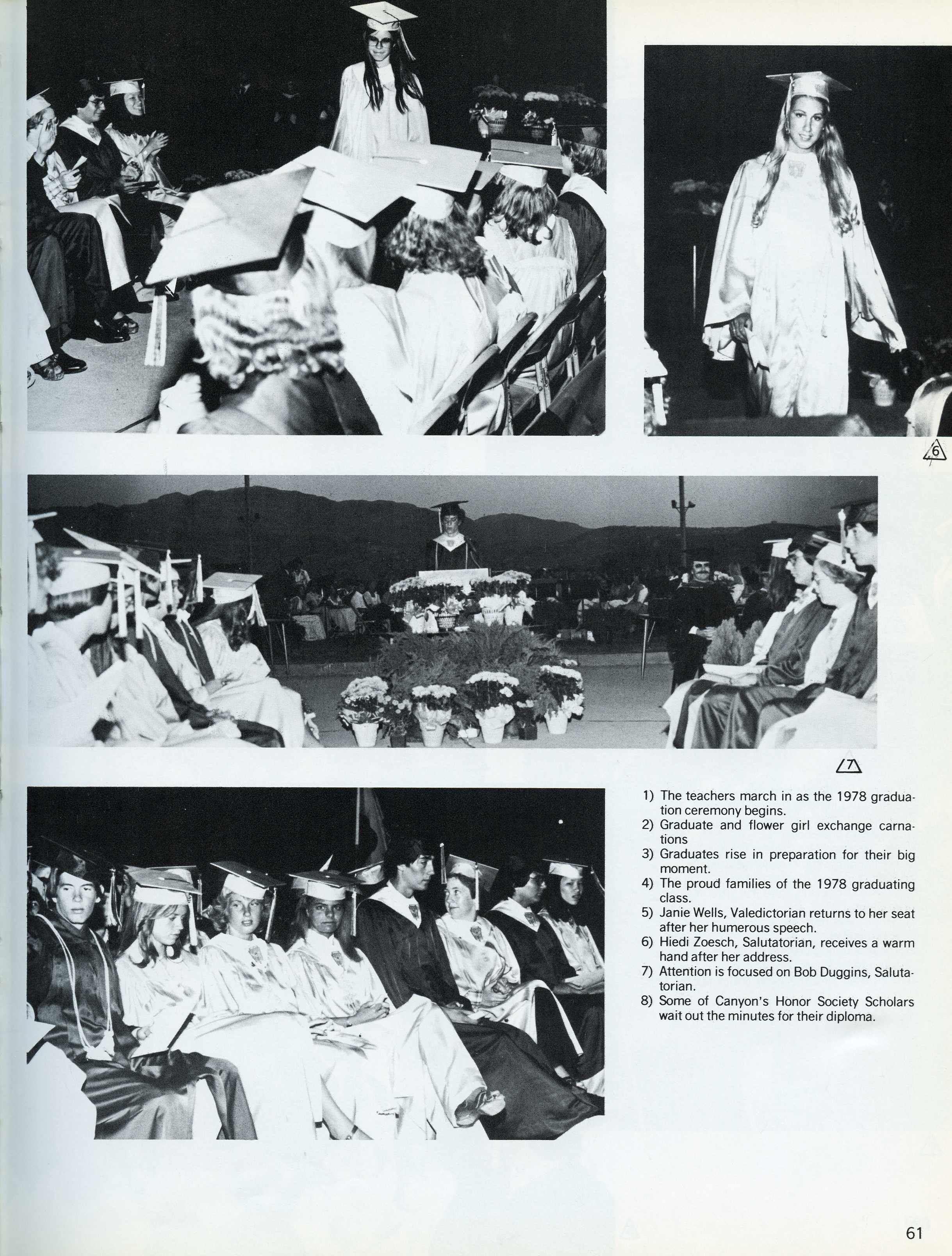 6

7

1) The teachers march in as the 1978 graduation ceremony begins.
2) Graduate and flower girl exchange carnations
3) Graduates rise in preparation for their big moment.
4) The proud families of the 1978 graduating class.
5) Janie Wells, Valedictorian returns to her seat after her humerous speech.
6) Hiedi Zoesch, Salutatorian, receives a warm hand after her address.
7) Attention is focused on Bob Duggins, Salutatorian.
8) Some of Canyon's Honor Society Scholars wait out the minutes for their diploma.

61